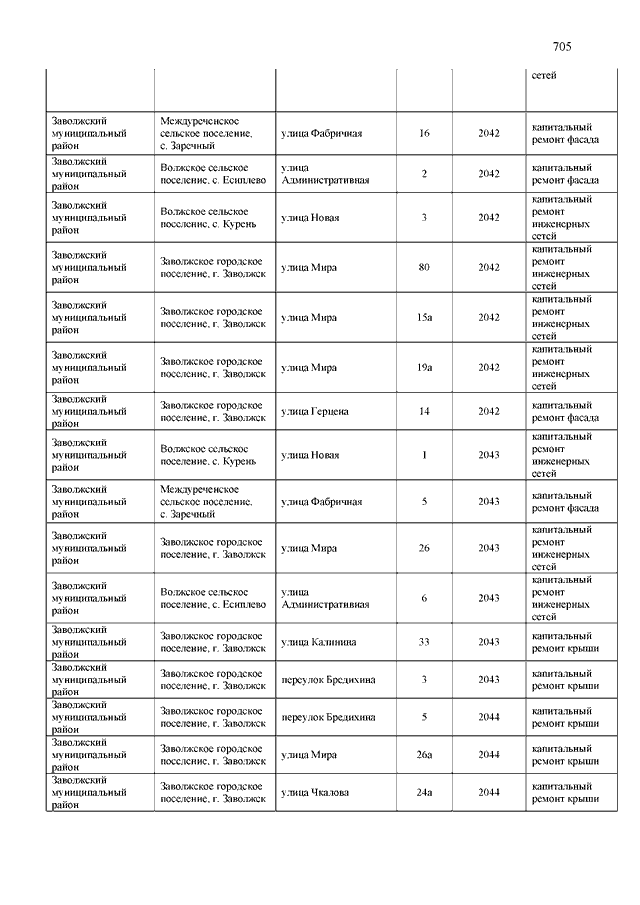 705

| | | | | | |
|---|---|---|---|---|---|
| | | | | | сетей |
| Заволжский муниципальный район | Междуреченское сельское поселение, с. Заречный | улица Фабричная | 16 | 2042 | капитальный ремонт фасада |
| Заволжский муниципальный район | Волжское сельское поселение, с. Есиплево | улица Административная | 2 | 2042 | капитальный ремонт фасада |
| Заволжский муниципальный район | Волжское сельское поселение, с. Курень | улица Новая | 3 | 2042 | капитальный ремонт инженерных сетей |
| Заволжский муниципальный район | Заволжское городское поселение, г. Заволжск | улица Мира | 80 | 2042 | капитальный ремонт инженерных сетей |
| Заволжский муниципальный район | Заволжское городское поселение, г. Заволжск | улица Мира | 15а | 2042 | капитальный ремонт инженерных сетей |
| Заволжский муниципальный район | Заволжское городское поселение, г. Заволжск | улица Мира | 19а | 2042 | капитальный ремонт инженерных сетей |
| Заволжский муниципальный район | Заволжское городское поселение, г. Заволжск | улица Герцена | 14 | 2042 | капитальный ремонт фасада |
| Заволжский муниципальный район | Волжское сельское поселение, с. Курень | улица Новая | 1 | 2043 | капитальный ремонт инженерных сетей |
| Заволжский муниципальный район | Междуреченское сельское поселение, с. Заречный | улица Фабричная | 5 | 2043 | капитальный ремонт фасада |
| Заволжский муниципальный район | Заволжское городское поселение, г. Заволжск | улица Мира | 26 | 2043 | капитальный ремонт инженерных сетей |
| Заволжский муниципальный район | Волжское сельское поселение, с. Есиплево | улица Административная | 6 | 2043 | капитальный ремонт инженерных сетей |
| Заволжский муниципальный район | Заволжское городское поселение, г. Заволжск | улица Калинина | 33 | 2043 | капитальный ремонт крыши |
| Заволжский муниципальный район | Заволжское городское поселение, г. Заволжск | переулок Бредихина | 3 | 2043 | капитальный ремонт крыши |
| Заволжский муниципальный район | Заволжское городское поселение, г. Заволжск | переулок Бредихина | 5 | 2044 | капитальный ремонт крыши |
| Заволжский муниципальный район | Заволжское городское поселение, г. Заволжск | улица Мира | 26а | 2044 | капитальный ремонт крыши |
| Заволжский муниципальный район | Заволжское городское поселение, г. Заволжск | улица Чкалова | 24а | 2044 | капитальный ремонт крыши |